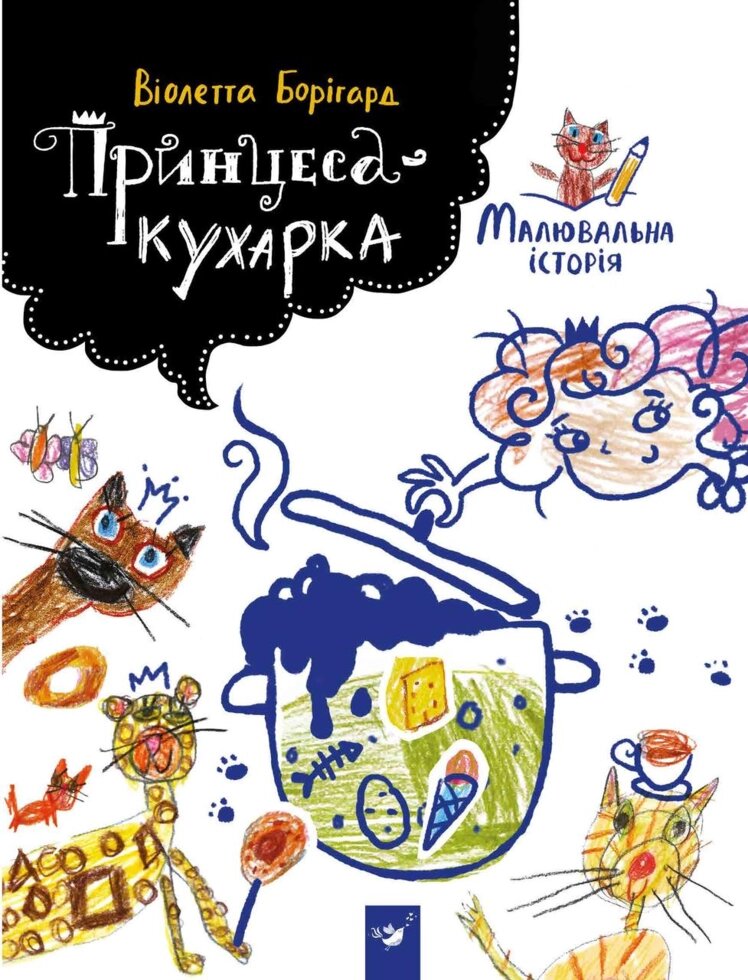 Віолетта Борігард

Принцеса-кухарка

Малювальна історія